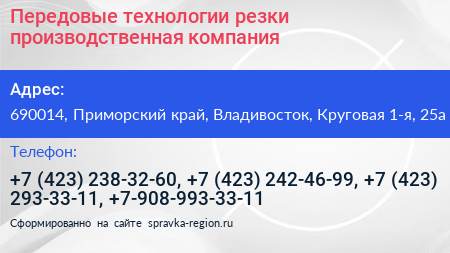 Передовые технологии резки производственная компания

Адрес:

690014, Приморский край, Владивосток, Круговая 1-я, 25а

Телефон:

+7 (423) 238-32-60, +7 (423) 242-46-99, +7 (423) 293-33-11, +7-908-993-33-11

Сформированно на сайте spravka-region.ru